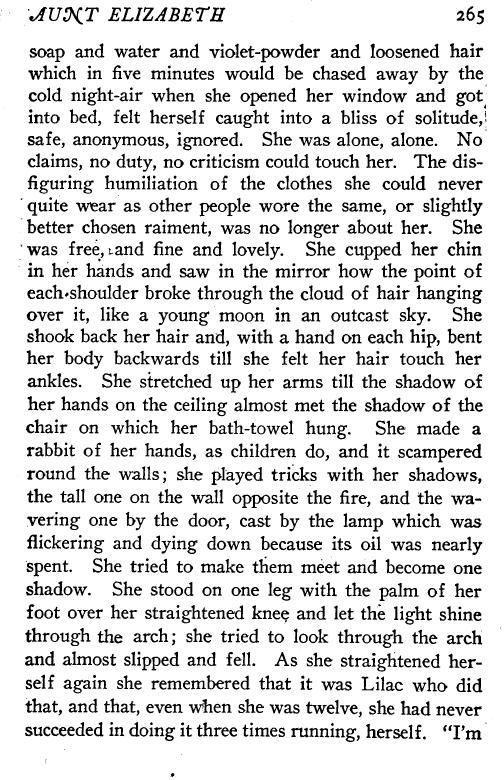 AUNT ELIZABETH 265

soap and water and violet-powder and loosened hair which in five minutes would be chased away by the cold night-air when she opened her window and got into bed, felt herself caught into a bliss of solitude, safe, anonymous, ignored. She was alone, alone. No claims, no duty, no criticism could touch her. The disfiguring humiliation of the clothes she could never quite wear as other people wore the same, or slightly better chosen raiment, was no longer about her. She was free, and fine and lovely. She cupped her chin in her hands and saw in the mirror how the point of each shoulder broke through the cloud of hair hanging over it, like a young moon in an outcast sky. She shook back her hair and, with a hand on each hip, bent her body backwards till she felt her hair touch her ankles. She stretched up her arms till the shadow of her hands on the ceiling almost met the shadow of the chair on which her bath-towel hung. She made a rabbit of her hands, as children do, and it scampered round the walls; she played tricks with her shadows, the tall one on the wall opposite the fire, and the wavering one by the door, cast by the lamp which was flickering and dying down because its oil was nearly spent. She tried to make them meet and become one shadow. She stood on one leg with the palm of her foot over her straightened knee and let the light shine through the arch; she tried to look through the arch and almost slipped and fell. As she straightened herself again she remembered that it was Lilac who did that, and that, even when she was twelve, she had never succeeded in doing it three times running, herself. "I'm